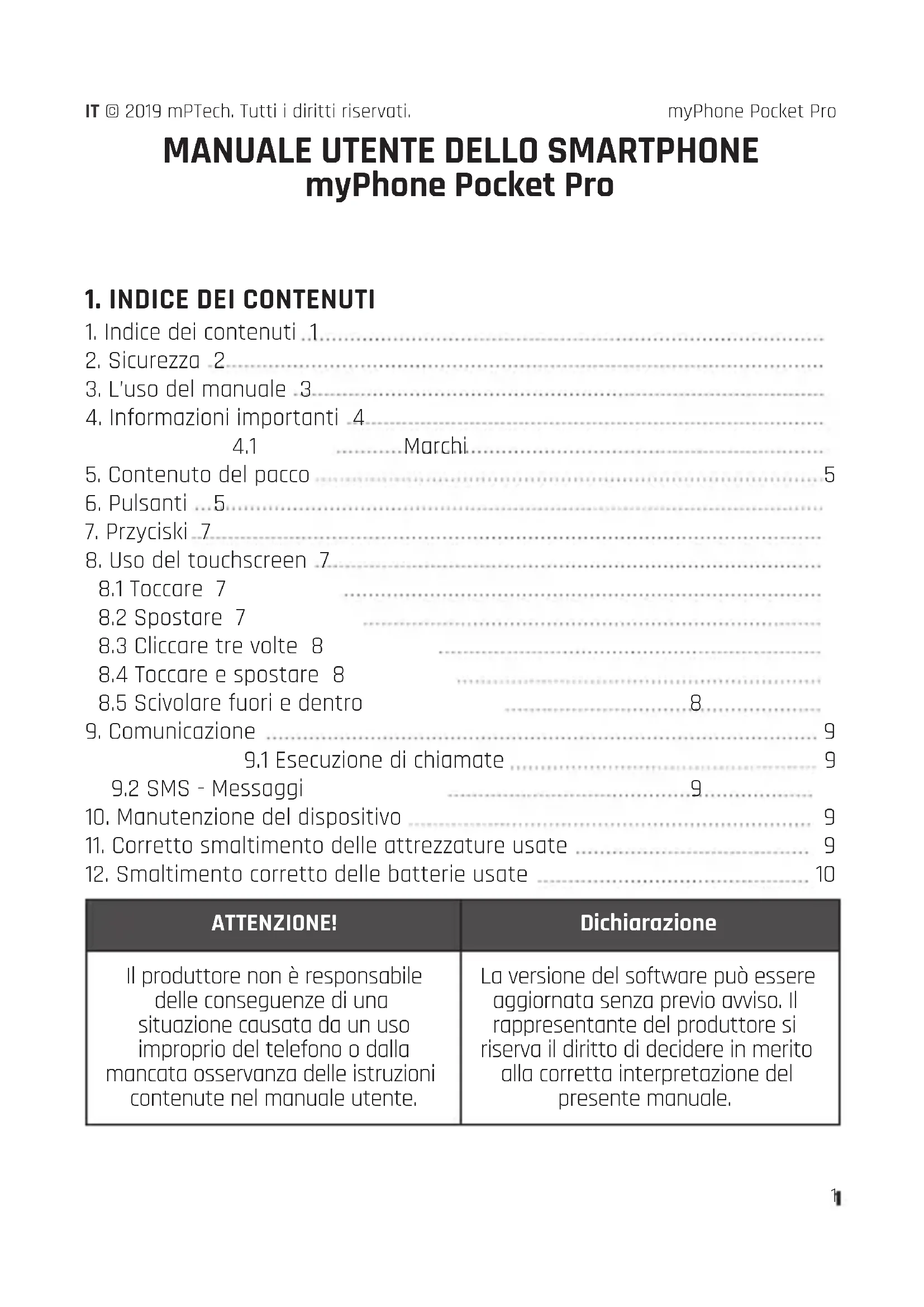 IT © 2019 mPTech. Tutti i diritti riservati. myPhone Pocket Pro

MANUALE UTENTE DELLO SMARTPHONE
myPhone Pocket Pro

1. INDICE DEI CONTENUTI

1. Indice dei contenuti 1
2. Sicurezza 2
3. L'uso del manuale 3
4. Informazioni importanti 4
4.1 Marchi
5. Contenuto del pacco 5
6. Pulsanti 5
7. Przyciski 7
8. Uso del touchscreen 7
8.1 Toccare 7
8.2 Spostare 7
8.3 Cliccare tre volte 8
8.4 Toccare e spostare 8
8.5 Scivolare fuori e dentro 8
9. Comunicazione 9
9.1 Esecuzione di chiamate 9
9.2 SMS - Messaggi 9
10. Manutenzione del dispositivo 9
11. Corretto smaltimento delle attrezzature usate 9
12. Smaltimento corretto delle batterie usate 10

| ATTENZIONE! | Dichiarazione |
|---|---|
| Il produttore non è responsabile delle conseguenze di una situazione causata da un uso improprio del telefono o dalla mancata osservanza delle istruzioni contenute nel manuale utente. | La versione del software può essere aggiornata senza previo avviso. Il rappresentante del produttore si riserva il diritto di decidere in merito alla corretta interpretazione del presente manuale. |

1